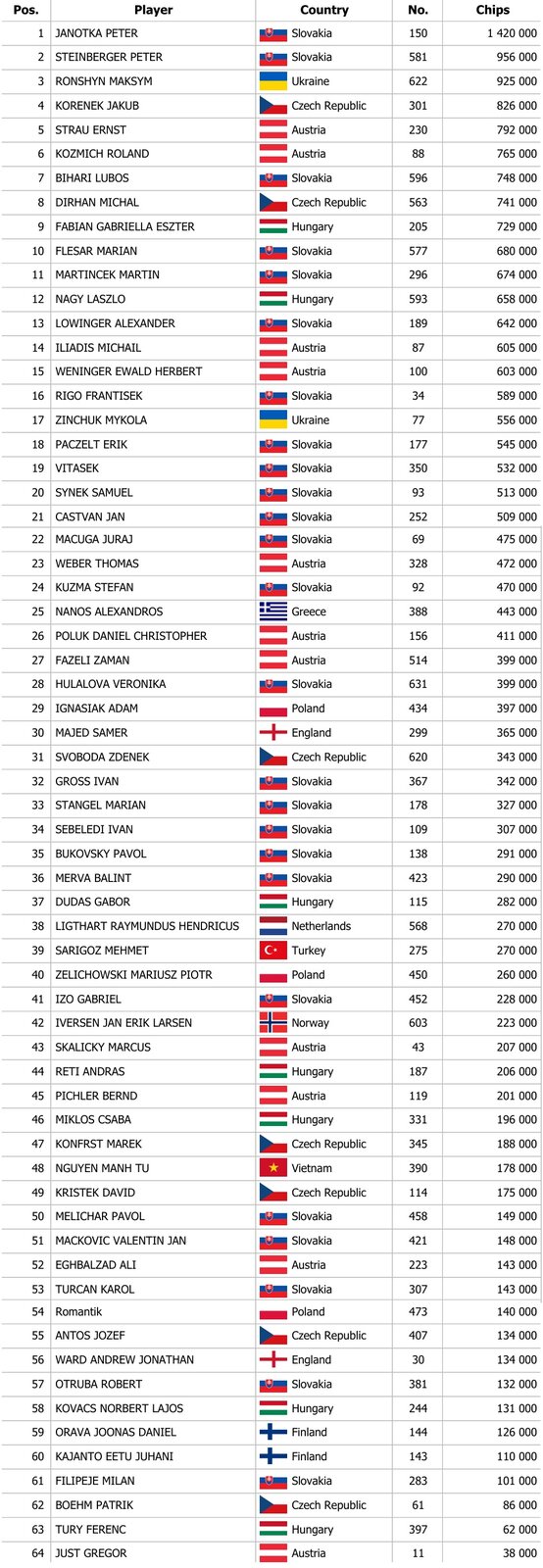 | Pos. | Player | Country | No. | Chips |
|---|---|---|---|---|
| 1 | JANOTKA PETER | Slovakia | 150 | 1 420 000 |
| 2 | STEINBERGER PETER | Slovakia | 581 | 956 000 |
| 3 | RONSHYN MAKSYM | Ukraine | 622 | 925 000 |
| 4 | KORENEK JAKUB | Czech Republic | 301 | 826 000 |
| 5 | STRAU ERNST | Austria | 230 | 792 000 |
| 6 | KOZMICH ROLAND | Austria | 88 | 765 000 |
| 7 | BIHARI LUBOS | Slovakia | 596 | 748 000 |
| 8 | DIRHAN MICHAL | Czech Republic | 563 | 741 000 |
| 9 | FABIAN GABRIELLA ESZTER | Hungary | 205 | 729 000 |
| 10 | FLESAR MARIAN | Slovakia | 577 | 680 000 |
| 11 | MARTINCEK MARTIN | Slovakia | 296 | 674 000 |
| 12 | NAGY LASZLO | Hungary | 593 | 658 000 |
| 13 | LOWINGER ALEXANDER | Slovakia | 189 | 642 000 |
| 14 | ILIADIS MICHAIL | Austria | 87 | 605 000 |
| 15 | WENINGER EWALD HERBERT | Austria | 100 | 603 000 |
| 16 | RIGO FRANTISEK | Slovakia | 34 | 589 000 |
| 17 | ZINCHUK MYKOLA | Ukraine | 77 | 556 000 |
| 18 | PACZELT ERIK | Slovakia | 177 | 545 000 |
| 19 | VITASEK | Slovakia | 350 | 532 000 |
| 20 | SYNEK SAMUEL | Slovakia | 93 | 513 000 |
| 21 | CASTVAN JAN | Slovakia | 252 | 509 000 |
| 22 | MACUGA JURAJ | Slovakia | 69 | 475 000 |
| 23 | WEBER THOMAS | Austria | 328 | 472 000 |
| 24 | KUZMA STEFAN | Slovakia | 92 | 470 000 |
| 25 | NANOS ALEXANDROS | Greece | 388 | 443 000 |
| 26 | POLUK DANIEL CHRISTOPHER | Austria | 156 | 411 000 |
| 27 | FAZELI ZAMAN | Austria | 514 | 399 000 |
| 28 | HULALOVA VERONIKA | Slovakia | 631 | 399 000 |
| 29 | IGNASIAK ADAM | Poland | 434 | 397 000 |
| 30 | MAJED SAMER | England | 299 | 365 000 |
| 31 | SVOBODA ZDENEK | Czech Republic | 620 | 343 000 |
| 32 | GROSS IVAN | Slovakia | 367 | 342 000 |
| 33 | STANGEL MARIAN | Slovakia | 178 | 327 000 |
| 34 | SEBELEDI IVAN | Slovakia | 109 | 307 000 |
| 35 | BUKOVSKY PAVOL | Slovakia | 138 | 291 000 |
| 36 | MERVA BALINT | Slovakia | 423 | 290 000 |
| 37 | DUDAS GABOR | Hungary | 115 | 282 000 |
| 38 | LIGTHART RAYMUNDUS HENDRICUS | Netherlands | 568 | 270 000 |
| 39 | SARIGOZ MEHMET | Turkey | 275 | 270 000 |
| 40 | ZELICHOWSKI MARIUSZ PIOTR | Poland | 450 | 260 000 |
| 41 | IZO GABRIEL | Slovakia | 452 | 228 000 |
| 42 | IVERSEN JAN ERIK LARSEN | Norway | 603 | 223 000 |
| 43 | SKALICKY MARCUS | Austria | 43 | 207 000 |
| 44 | RETI ANDRAS | Hungary | 187 | 206 000 |
| 45 | PICHLER BERND | Austria | 119 | 201 000 |
| 46 | MIKLOS CSABA | Hungary | 331 | 196 000 |
| 47 | KONFRST MAREK | Czech Republic | 345 | 188 000 |
| 48 | NGUYEN MANH TU | Vietnam | 390 | 178 000 |
| 49 | KRISTEK DAVID | Czech Republic | 114 | 175 000 |
| 50 | MELICHAR PAVOL | Slovakia | 458 | 149 000 |
| 51 | MACKOVIC VALENTIN JAN | Slovakia | 421 | 148 000 |
| 52 | EGHBALZAD ALI | Austria | 223 | 143 000 |
| 53 | TURCAN KAROL | Slovakia | 307 | 143 000 |
| 54 | Romantik | Poland | 473 | 140 000 |
| 55 | ANTOS JOZEF | Czech Republic | 407 | 134 000 |
| 56 | WARD ANDREW JONATHAN | England | 30 | 134 000 |
| 57 | OTRUBA ROBERT | Slovakia | 381 | 132 000 |
| 58 | KOVACS NORBERT LAJOS | Hungary | 244 | 131 000 |
| 59 | ORAVA JOONAS DANIEL | Finland | 144 | 126 000 |
| 60 | KAJANTO EETU JUHANI | Finland | 143 | 110 000 |
| 61 | FILIPEJE MILAN | Slovakia | 283 | 101 000 |
| 62 | BOEHM PATRIK | Czech Republic | 61 | 86 000 |
| 63 | TURY FERENC | Hungary | 397 | 62 000 |
| 64 | JUST GREGOR | Austria | 11 | 38 000 |